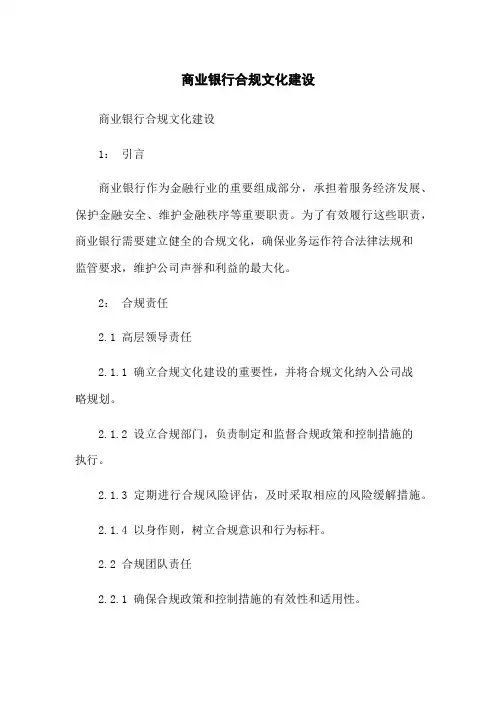 商业银行合规文化建设

商业银行合规文化建设

1： 引言

商业银行作为金融行业的重要组成部分，承担着服务经济发展、保护金融安全、维护金融秩序等重要职责。为了有效履行这些职责，商业银行需要建立健全的合规文化，确保业务运作符合法律法规和监管要求，维护公司声誉和利益的最大化。

2： 合规责任

2.1 高层领导责任

2.1.1 确立合规文化建设的重要性，并将合规文化纳入公司战略规划。

2.1.2 设立合规部门，负责制定和监督合规政策和控制措施的执行。

2.1.3 定期进行合规风险评估，及时采取相应的风险缓解措施。

2.1.4 以身作则，树立合规意识和行为标杆。

2.2 合规团队责任

2.2.1 确保合规政策和控制措施的有效性和适用性。